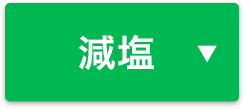 減塩 ▼